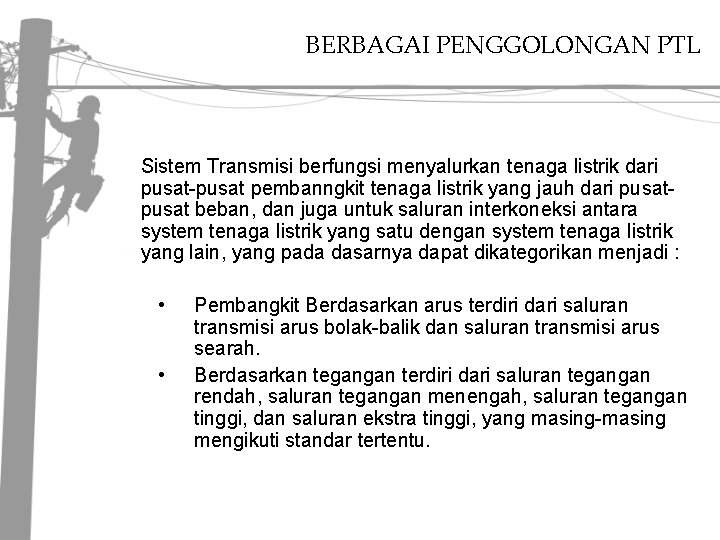 BERBAGAI PENGGOLONGAN PTL

Sistem Transmisi berfungsi menyalurkan tenaga listrik dari pusat-pusat pembanngkit tenaga listrik yang jauh dari pusat-pusat beban, dan juga untuk saluran interkoneksi antara system tenaga listrik yang satu dengan system tenaga listrik yang lain, yang pada dasarnya dapat dikategorikan menjadi :

• Pembangkit Berdasarkan arus terdiri dari saluran transmisi arus bolak-balik dan saluran transmisi arus searah.
• Berdasarkan tegangan terdiri dari saluran tegangan rendah, saluran tegangan menengah, saluran tegangan tinggi, dan saluran ekstra tinggi, yang masing-masing mengikuti standar tertentu.